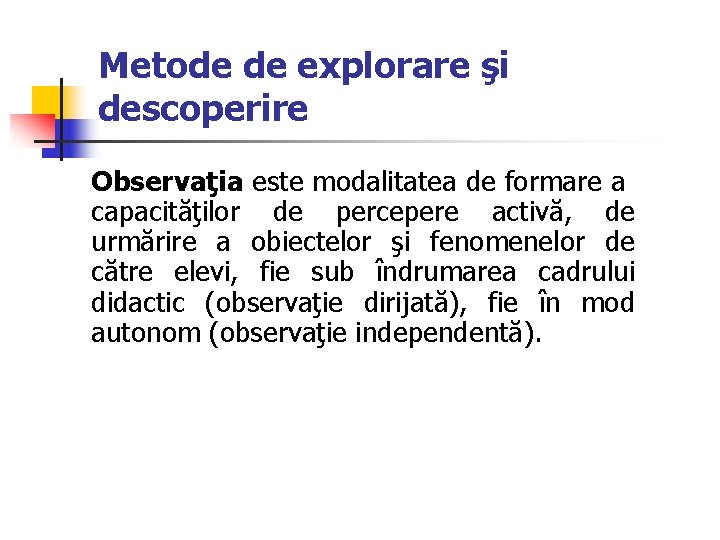 Metode de explorare şi descoperire

Observaţia este modalitatea de formare a capacităţilor de percepere activă, de urmărire a obiectelor şi fenomenelor de către elevi, fie sub îndrumarea cadrului didactic (observaţie dirijată), fie în mod autonom (observaţie independentă).